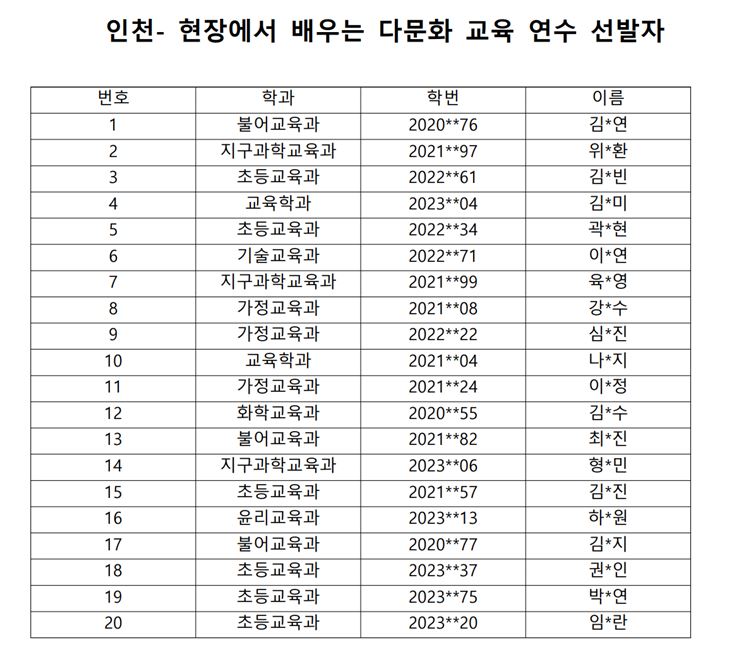 인천- 현장에서 배우는 다문화 교육 연수 선발자

| 번호 | 학과 | 학번 | 이름 |
|---|---|---|---|
| 1 | 불어교육과 | 2020\*\*76 | 김\*연 |
| 2 | 지구과학교육과 | 2021\*\*97 | 위\*환 |
| 3 | 초등교육과 | 2022\*\*61 | 김\*빈 |
| 4 | 교육학과 | 2023\*\*04 | 김\*미 |
| 5 | 초등교육과 | 2022\*\*34 | 곽\*현 |
| 6 | 기술교육과 | 2022\*\*71 | 이\*연 |
| 7 | 지구과학교육과 | 2021\*\*99 | 육\*영 |
| 8 | 가정교육과 | 2021\*\*08 | 강\*수 |
| 9 | 가정교육과 | 2022\*\*22 | 심\*진 |
| 10 | 교육학과 | 2021\*\*04 | 나\*지 |
| 11 | 가정교육과 | 2021\*\*24 | 이\*정 |
| 12 | 화학교육과 | 2020\*\*55 | 김\*수 |
| 13 | 불어교육과 | 2021\*\*82 | 최\*진 |
| 14 | 지구과학교육과 | 2023\*\*06 | 형\*민 |
| 15 | 초등교육과 | 2021\*\*57 | 김\*진 |
| 16 | 윤리교육과 | 2023\*\*13 | 하\*원 |
| 17 | 불어교육과 | 2020\*\*77 | 김\*지 |
| 18 | 초등교육과 | 2023\*\*37 | 권\*인 |
| 19 | 초등교육과 | 2023\*\*75 | 박\*연 |
| 20 | 초등교육과 | 2023\*\*20 | 임\*란 |